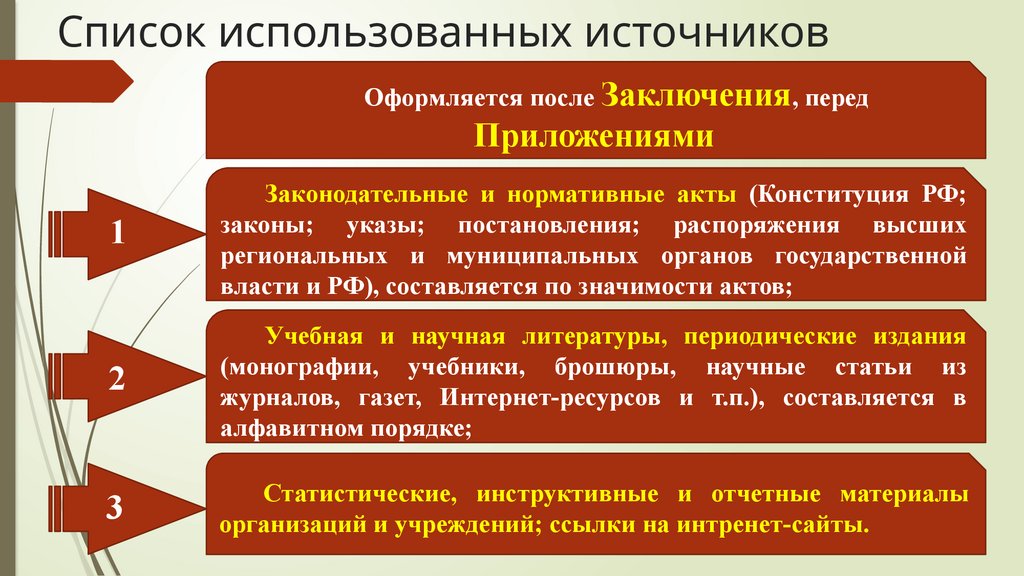 Список использованных источников

Оформляется после Заключения, перед Приложениями

1

Законодательные и нормативные акты (Конституция РФ; законы; указы; постановления; распоряжения высших региональных и муниципальных органов государственной власти и РФ), составляется по значимости актов;

2

Учебная и научная литературы, периодические издания (монографии, учебники, брошюры, научные статьи из журналов, газет, Интернет-ресурсов и т.п.), составляется в алфавитном порядке;

3

Статистические, инструктивные и отчетные материалы организаций и учреждений; ссылки на интренет-сайты.